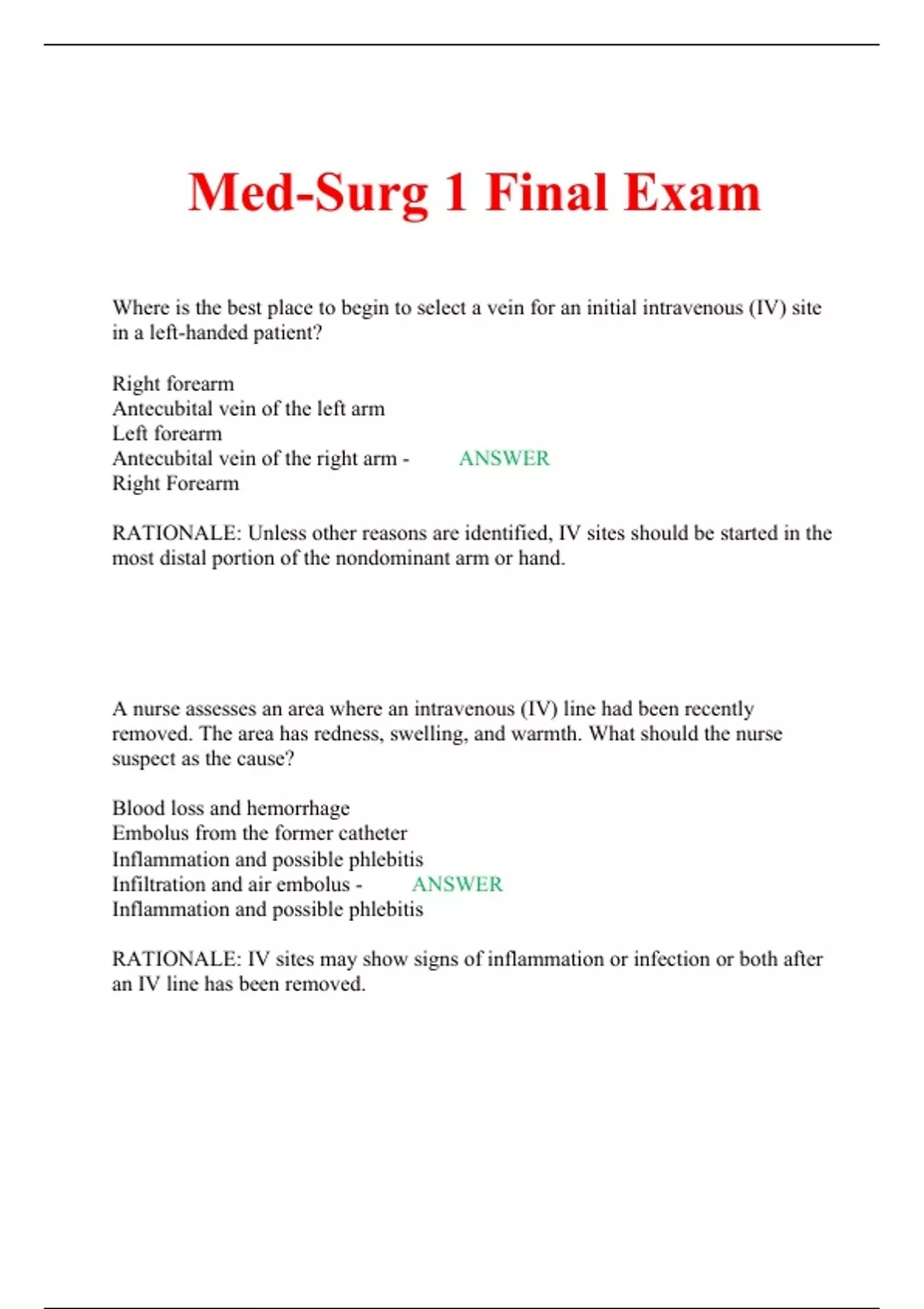 Med-Surg 1 Final Exam

Where is the best place to begin to select a vein for an initial intravenous (IV) site in a left-handed patient?

Right forearm
Antecubital vein of the left arm
Left forearm
Antecubital vein of the right arm - ANSWER
Right Forearm

RATIONALE: Unless other reasons are identified, IV sites should be started in the most distal portion of the nondominant arm or hand.

A nurse assesses an area where an intravenous (IV) line had been recently removed. The area has redness, swelling, and warmth. What should the nurse suspect as the cause?

Blood loss and hemorrhage
Embolus from the former catheter
Inflammation and possible phlebitis
Infiltration and air embolus - ANSWER
Inflammation and possible phlebitis

RATIONALE: IV sites may show signs of inflammation or infection or both after an IV line has been removed.